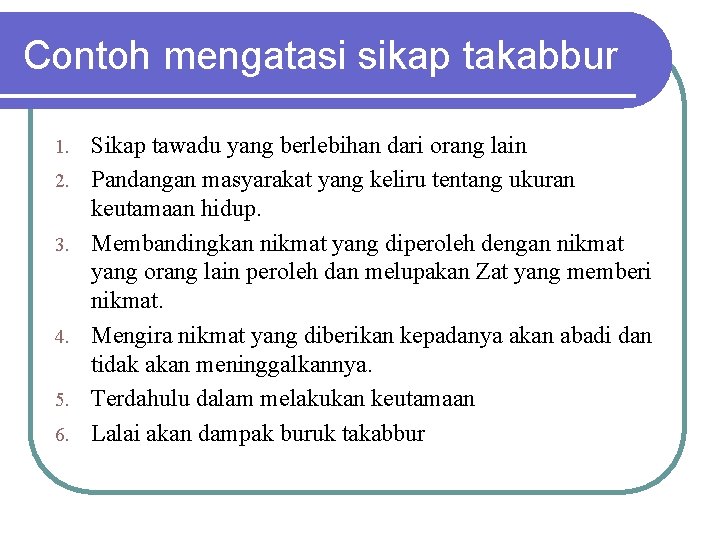 Contoh mengatasi sikap takabbur

1. Sikap tawadu yang berlebihan dari orang lain
2. Pandangan masyarakat yang keliru tentang ukuran keutamaan hidup.
3. Membandingkan nikmat yang diperoleh dengan nikmat yang orang lain peroleh dan melupakan Zat yang memberi nikmat.
4. Mengira nikmat yang diberikan kepadanya akan abadi dan tidak akan meninggalkannya.
5. Terdahulu dalam melakukan keutamaan
6. Lalai akan dampak buruk takabbur